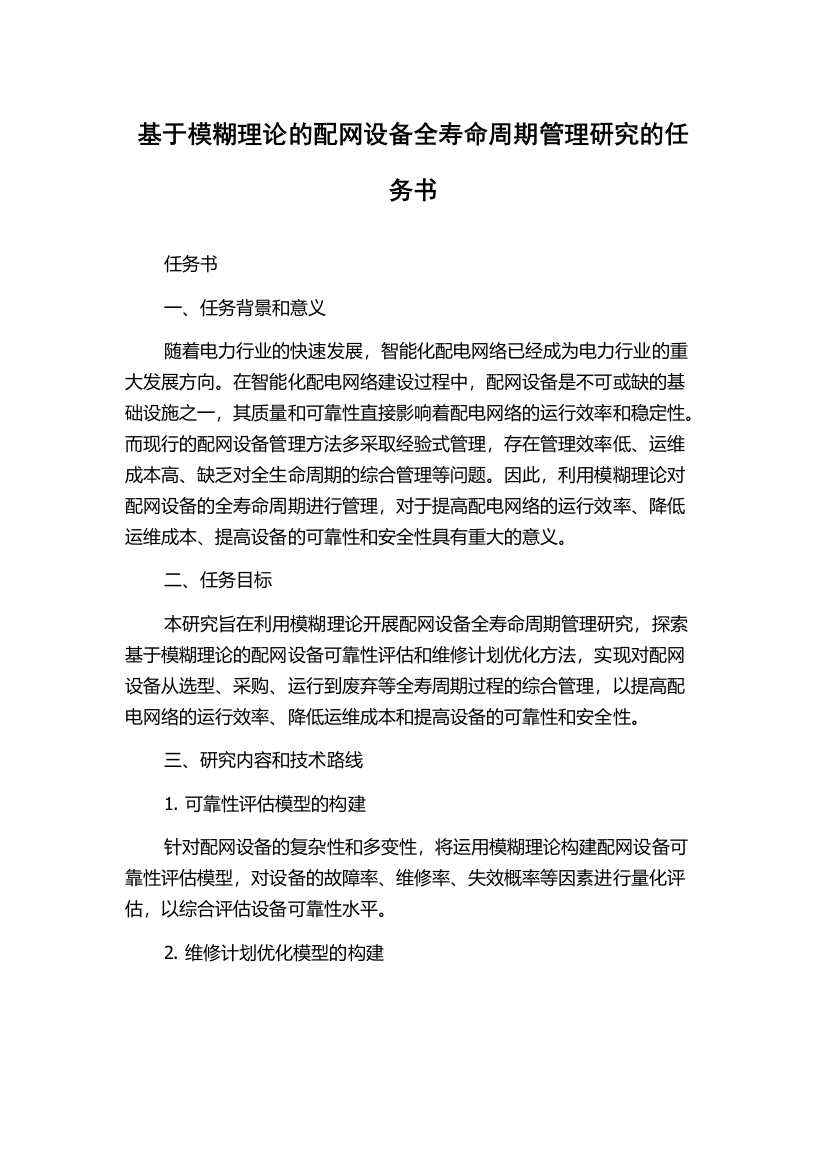 基于模糊理论的配网设备全寿命周期管理研究的任务书

任务书

一、任务背景和意义

随着电力行业的快速发展，智能化配电网络已经成为电力行业的重大发展方向。在智能化配电网络建设过程中，配网设备是不可或缺的基础设施之一，其质量和可靠性直接影响着配电网络的运行效率和稳定性。而现行的配网设备管理方法多采取经验式管理，存在管理效率低、运维成本高、缺乏对全生命周期的综合管理等问题。因此，利用模糊理论对配网设备的全寿命周期进行管理，对于提高配电网络的运行效率、降低运维成本、提高设备的可靠性和安全性具有重大的意义。

二、任务目标

本研究旨在利用模糊理论开展配网设备全寿命周期管理研究，探索基于模糊理论的配网设备可靠性评估和维修计划优化方法，实现对配网设备从选型、采购、运行到废弃等全寿周期过程的综合管理，以提高配电网络的运行效率、降低运维成本和提高设备的可靠性和安全性。

三、研究内容和技术路线

1. 可靠性评估模型的构建

针对配网设备的复杂性和多变性，将运用模糊理论构建配网设备可靠性评估模型，对设备的故障率、维修率、失效概率等因素进行量化评估，以综合评估设备可靠性水平。

2. 维修计划优化模型的构建